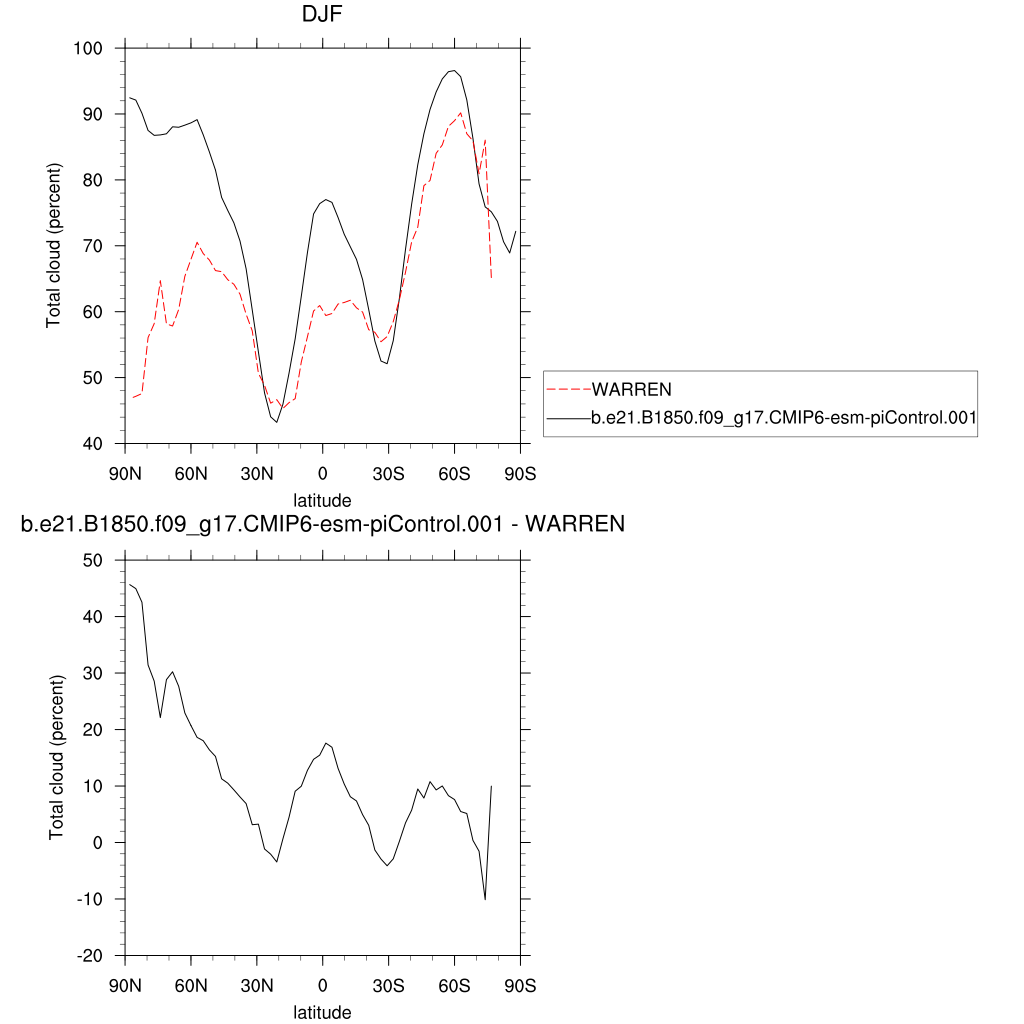 DJF

100
90
80
70
60
50
40

Total cloud (percent)

90N 60N 30N 0 30S 60S 90S
latitude

WARREN
b.e21.B1850.f09_g17.CMIP6-esm-piControl.001

b.e21.B1850.f09_g17.CMIP6-esm-piControl.001 - WARREN

50
40
30
20
10
0
-10
-20

Total cloud (percent)

90N 60N 30N 0 30S 60S 90S
latitude